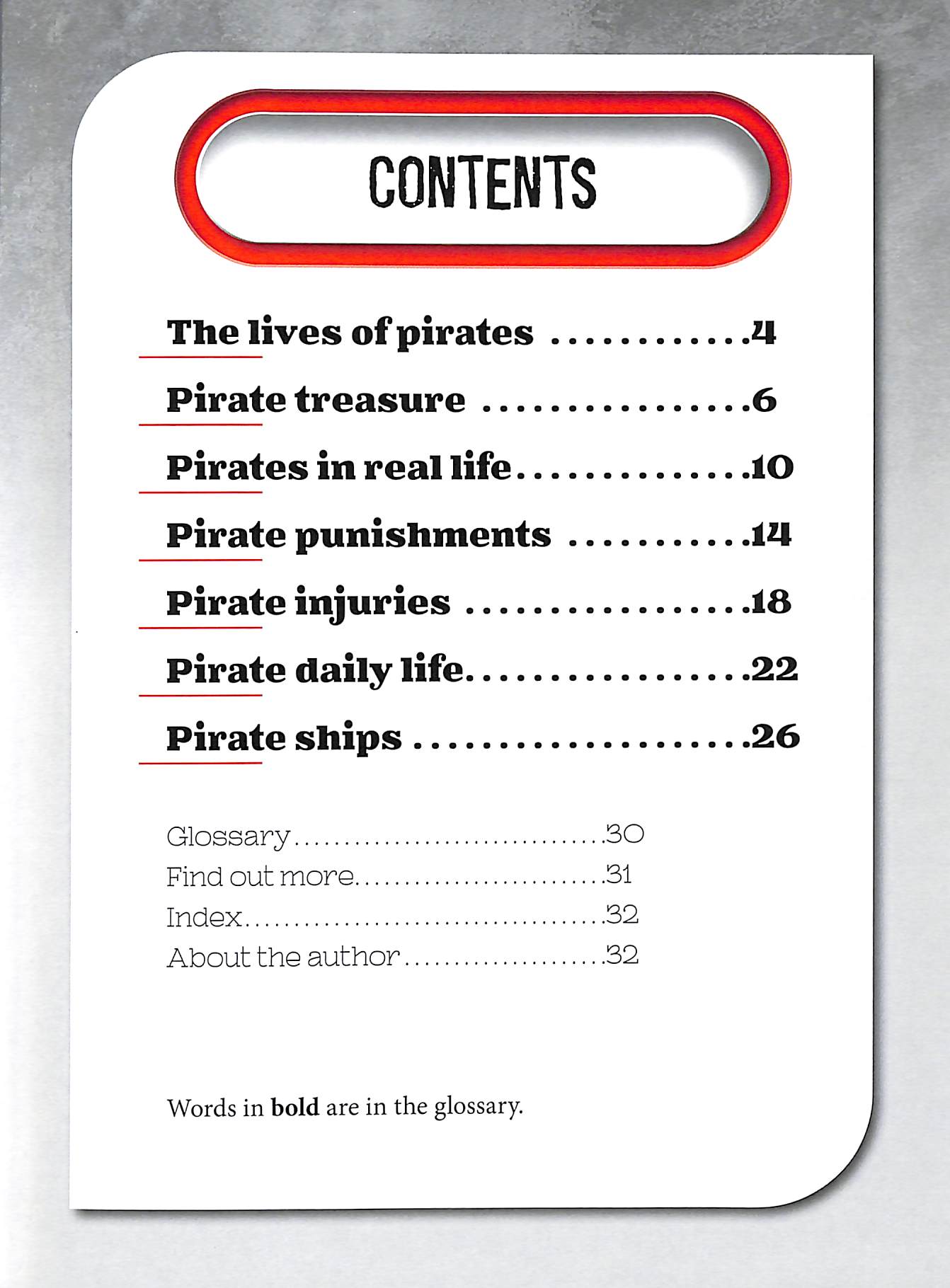 CONTENTS

The lives of pirates 4

Pirate treasure 6

Pirates in real life 10

Pirate punishments 14

Pirate injuries 18

Pirate daily life 22

Pirate ships 26

Glossary 30
Find out more 31
Index 32
About the author 32

Words in bold are in the glossary.